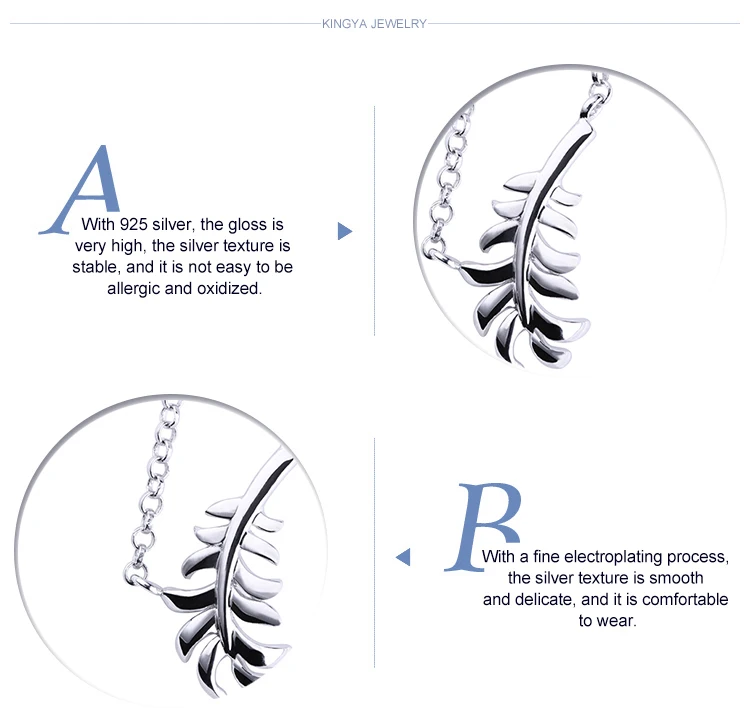 KINGYA JEWELRY

A

With 925 silver, the gloss is very high, the silver texture is stable, and it is not easy to be allergic and oxidized.

B

With a fine electroplating process, the silver texture is smooth and delicate, and it is comfortable to wear.